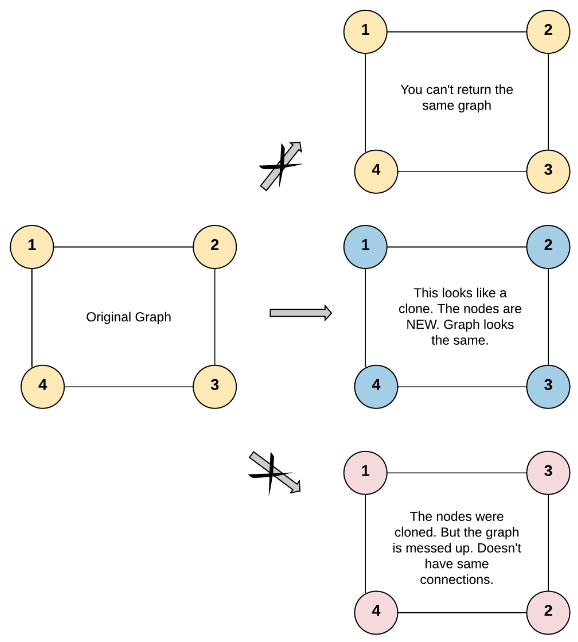 1

2

You can't return the same graph

4

3

1

2

Original Graph

4

3

1

2

This looks like a clone. The nodes are NEW. Graph looks the same.

4

3

1

3

The nodes were cloned. But the graph is messed up. Doesn't have same connections.

4

2